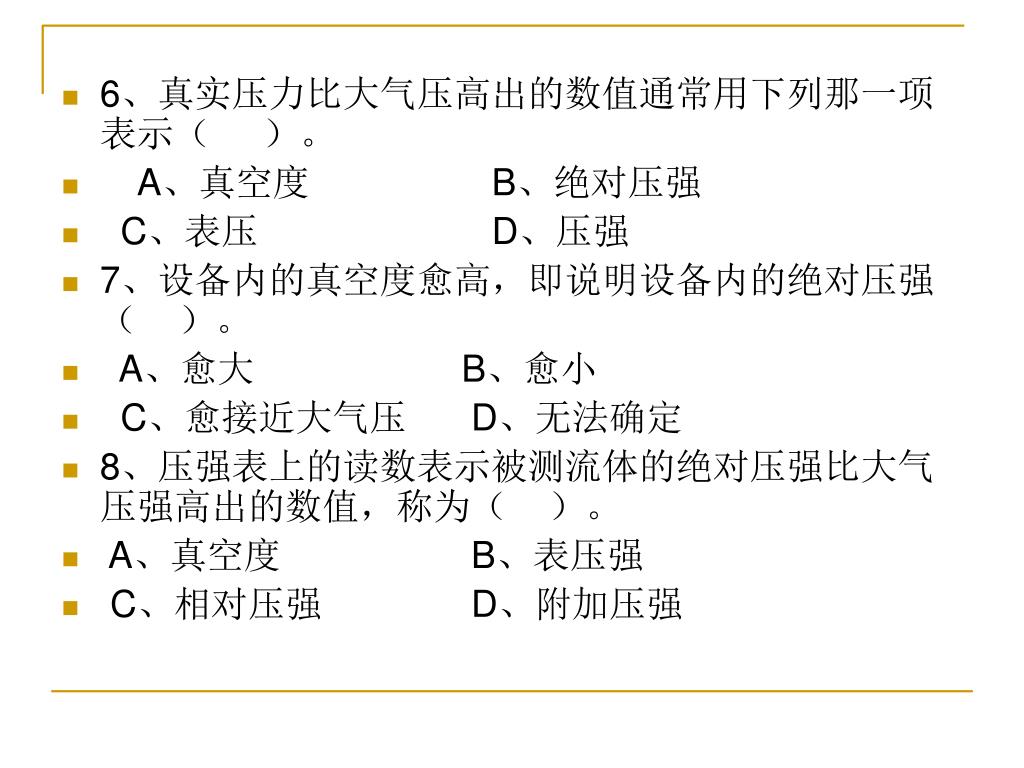 6、真实压力比大气压高出的数值通常用下列那一项表示（　）。

A、真空度　　B、绝对压强

C、表压　　D、压强

7、设备内的真空度愈高，即说明设备内的绝对压强（　）。

A、愈大　　B、愈小

C、愈接近大气压　　D、无法确定

8、压强表上的读数表示被测流体的绝对压强比大气压强高出的数值，称为（　）。

A、真空度　　B、表压强

C、相对压强　　D、附加压强